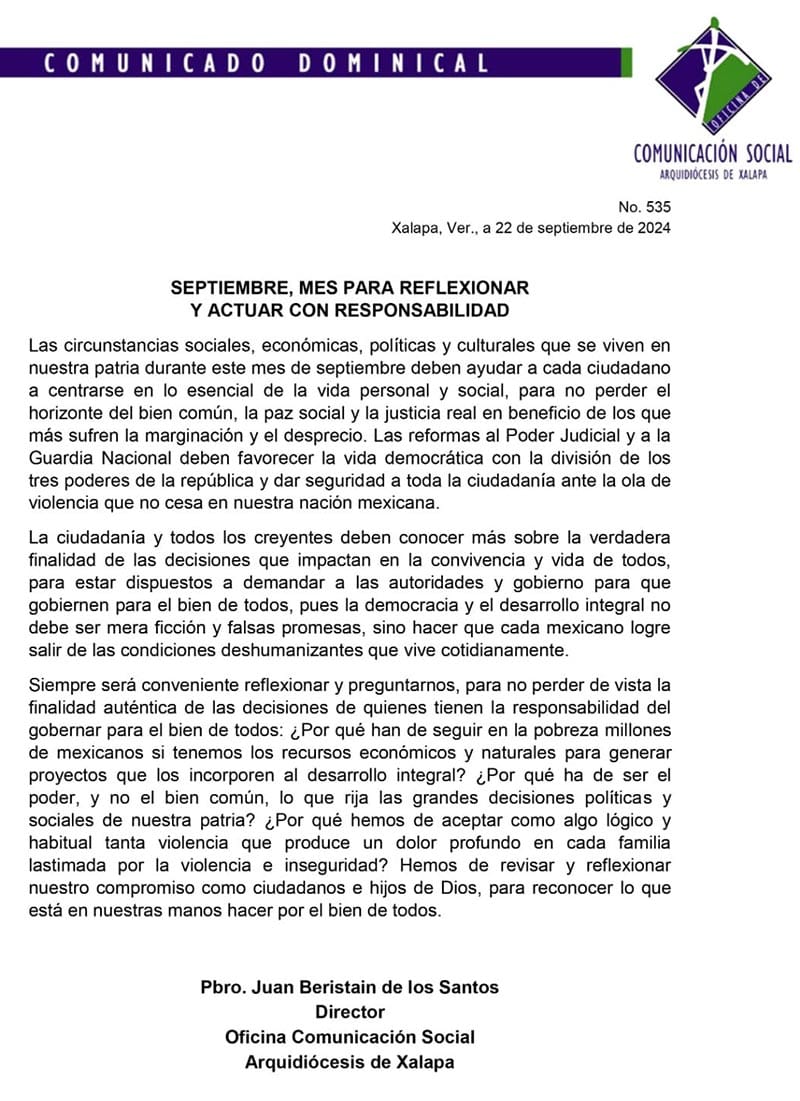 COMUNICADO DOMINICAL

OFICINA DE

COMUNICACIÓN SOCIAL
ARQUIDIÓCESIS DE XALAPA

No. 535
Xalapa, Ver., a 22 de septiembre de 2024

SEPTIEMBRE, MES PARA REFLEXIONAR Y ACTUAR CON RESPONSABILIDAD

Las circunstancias sociales, económicas, políticas y culturales que se viven en nuestra patria durante este mes de septiembre deben ayudar a cada ciudadano a centrarse en lo esencial de la vida personal y social, para no perder el horizonte del bien común, la paz social y la justicia real en beneficio de los que más sufren la marginación y el desprecio. Las reformas al Poder Judicial y a la Guardia Nacional deben favorecer la vida democrática con la división de los tres poderes de la república y dar seguridad a toda la ciudadanía ante la ola de violencia que no cesa en nuestra nación mexicana.

La ciudadanía y todos los creyentes deben conocer más sobre la verdadera finalidad de las decisiones que impactan en la convivencia y vida de todos, para estar dispuestos a demandar a las autoridades y gobierno para que gobiernen para el bien de todos, pues la democracia y el desarrollo integral no debe ser mera ficción y falsas promesas, sino hacer que cada mexicano logre salir de las condiciones deshumanizantes que vive cotidianamente.

Siempre será conveniente reflexionar y preguntarnos, para no perder de vista la finalidad auténtica de las decisiones de quienes tienen la responsabilidad del gobernar para el bien de todos: ¿Por qué han de seguir en la pobreza millones de mexicanos si tenemos los recursos económicos y naturales para generar proyectos que los incorporen al desarrollo integral? ¿Por qué ha de ser el poder, y no el bien común, lo que rija las grandes decisiones políticas y sociales de nuestra patria? ¿Por qué hemos de aceptar como algo lógico y habitual tanta violencia que produce un dolor profundo en cada familia lastimada por la violencia e inseguridad? Hemos de revisar y reflexionar nuestro compromiso como ciudadanos e hijos de Dios, para reconocer lo que está en nuestras manos hacer por el bien de todos.

Pbro. Juan Beristain de los Santos
Director
Oficina Comunicación Social
Arquidiócesis de Xalapa